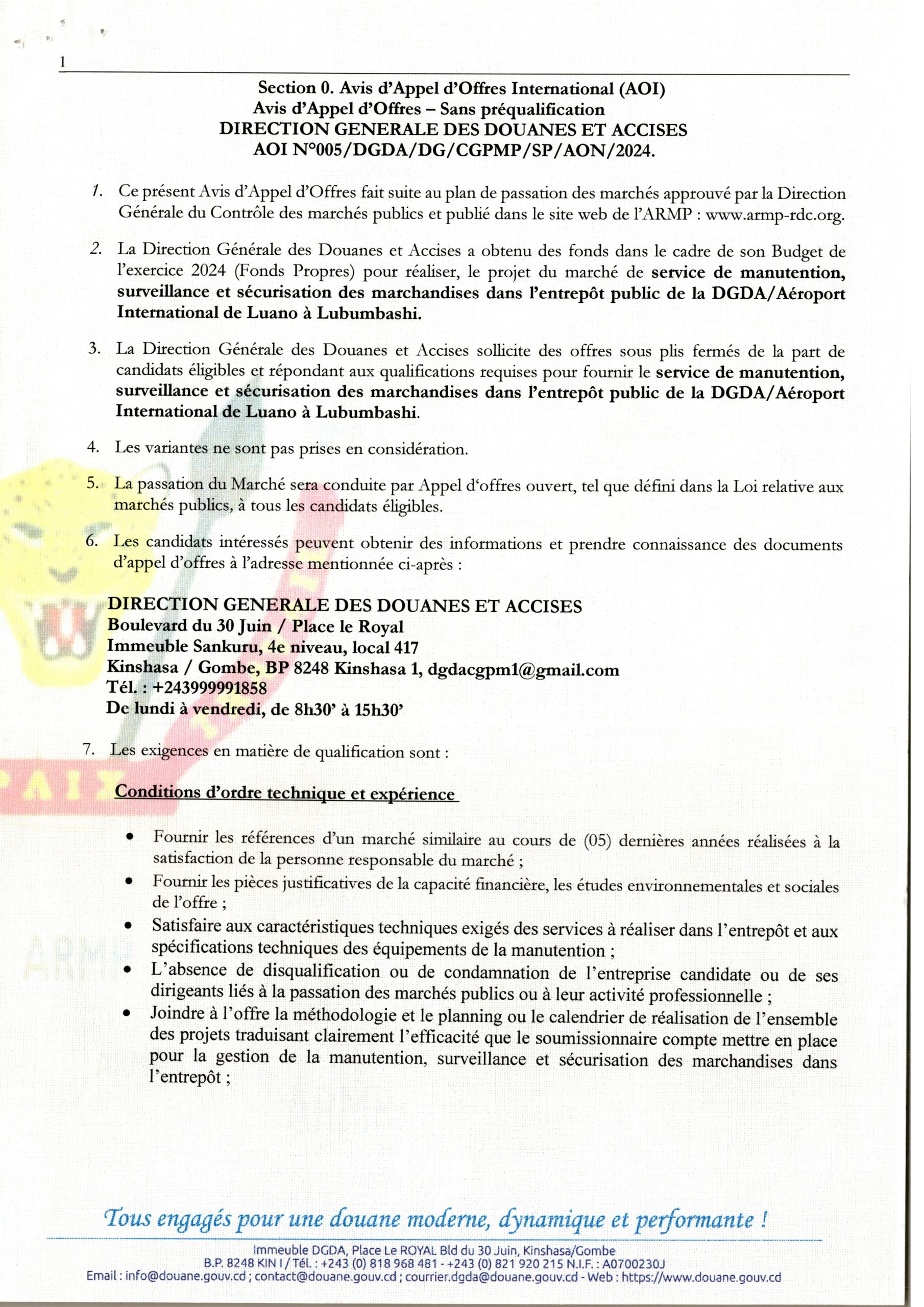 1

Section 0. Avis d'Appel d'Offres International (AOI)
Avis d'Appel d'Offres – Sans préqualification
DIRECTION GENERALE DES DOUANES ET ACCISES
AOI N°005/DGDA/DG/CGPMP/SP/AON/2024.

1. Ce présent Avis d'Appel d'Offres fait suite au plan de passation des marchés approuvé par la Direction Générale du Contrôle des marchés publics et publié dans le site web de l'ARMP : www.armp-rdc.org.

2. La Direction Générale des Douanes et Accises a obtenu des fonds dans le cadre de son Budget de l'exercice 2024 (Fonds Propres) pour réaliser, le projet du marché de service de manutention, surveillance et sécurisation des marchandises dans l'entrepôt public de la DGDA/Aéroport International de Luano à Lubumbashi.

3. La Direction Générale des Douanes et Accises sollicite des offres sous plis fermés de la part de candidats éligibles et répondant aux qualifications requises pour fournir le service de manutention, surveillance et sécurisation des marchandises dans l'entrepôt public de la DGDA/Aéroport International de Luano à Lubumbashi.

4. Les variantes ne sont pas prises en considération.

5. La passation du Marché sera conduite par Appel d'offres ouvert, tel que défini dans la Loi relative aux marchés publics, à tous les candidats éligibles.

6. Les candidats intéressés peuvent obtenir des informations et prendre connaissance des documents d'appel d'offres à l'adresse mentionnée ci-après :

DIRECTION GENERALE DES DOUANES ET ACCISES
Boulevard du 30 Juin / Place le Royal
Immeuble Sankuru, 4e niveau, local 417
Kinshasa / Gombe, BP 8248 Kinshasa 1, dgdacgpm1@gmail.com
Tél. : +243999991858
De lundi à vendredi, de 8h30' à 15h30'

7. Les exigences en matière de qualification sont :

Conditions d'ordre technique et expérience

• Fournir les références d'un marché similaire au cours de (05) dernières années réalisées à la satisfaction de la personne responsable du marché ;
• Fournir les pièces justificatives de la capacité financière, les études environnementales et sociales de l'offre ;
• Satisfaire aux caractéristiques techniques exigés des services à réaliser dans l'entrepôt et aux spécifications techniques des équipements de la manutention ;
• L'absence de disqualification ou de condamnation de l'entreprise candidate ou de ses dirigeants liés à la passation des marchés publics ou à leur activité professionnelle ;
• Joindre à l'offre la méthodologie et le planning ou le calendrier de réalisation de l'ensemble des projets traduisant clairement l'efficacité que le soumissionnaire compte mettre en place pour la gestion de la manutention, surveillance et sécurisation des marchandises dans l'entrepôt ;

Tous engagés pour une douane moderne, dynamique et performante !

Immeuble DGDA, Place Le ROYAL Bld du 30 Juin, Kinshasa/Gombe
B.P. 8248 KIN I / Tél. : +243 (0) 818 968 481 - +243 (0) 821 920 215 N.I.F. : A0700230J
Email : info@douane.gouv.cd ; contact@douane.gouv.cd ; courrier.dgda@douane.gouv.cd - Web : https://www.douane.gouv.cd